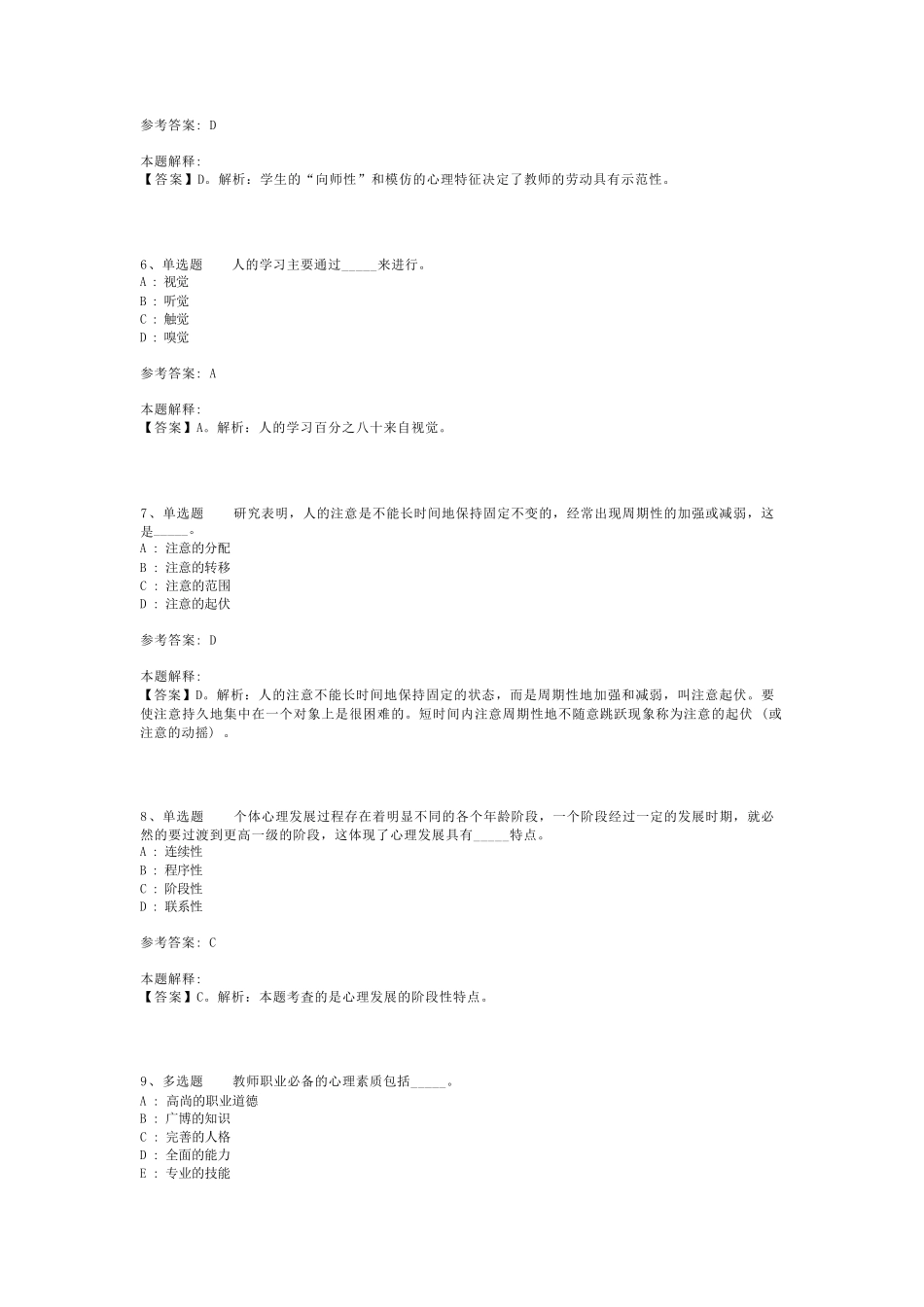 参考答案: D

本题解释:
【答案】D。解析：学生的“向师性”和模仿的心理特征决定了教师的劳动具有示范性。

6、单选题　　人的学习主要通过_____来进行。
A : 视觉
B : 听觉
C : 触觉
D : 嗅觉

参考答案: A

本题解释:
【答案】A。解析：人的学习百分之八十来自视觉。

7、单选题　　研究表明，人的注意是不能长时间地保持固定不变的，经常出现周期性的加强或减弱，这是_____。
A : 注意的分配
B : 注意的转移
C : 注意的范围
D : 注意的起伏

参考答案: D

本题解释:
【答案】D。解析：人的注意不能长时间地保持固定的状态，而是周期性地加强和减弱，叫注意起伏。要使注意持久地集中在一个对象上是很困难的。短时间内注意周期性地不随意跳跃现象称为注意的起伏（或注意的动摇）。

8、单选题　　个体心理发展过程存在着明显不同的各个年龄阶段，一个阶段经过一定的发展时期，就必然的要过渡到更高一级的阶段，这体现了心理发展具有_____特点。
A : 连续性
B : 程序性
C : 阶段性
D : 联系性

参考答案: C

本题解释:
【答案】C。解析：本题考查的是心理发展的阶段性特点。

9、多选题　　教师职业必备的心理素质包括_____。
A : 高尚的职业道德
B : 广博的知识
C : 完善的人格
D : 全面的能力
E : 专业的技能